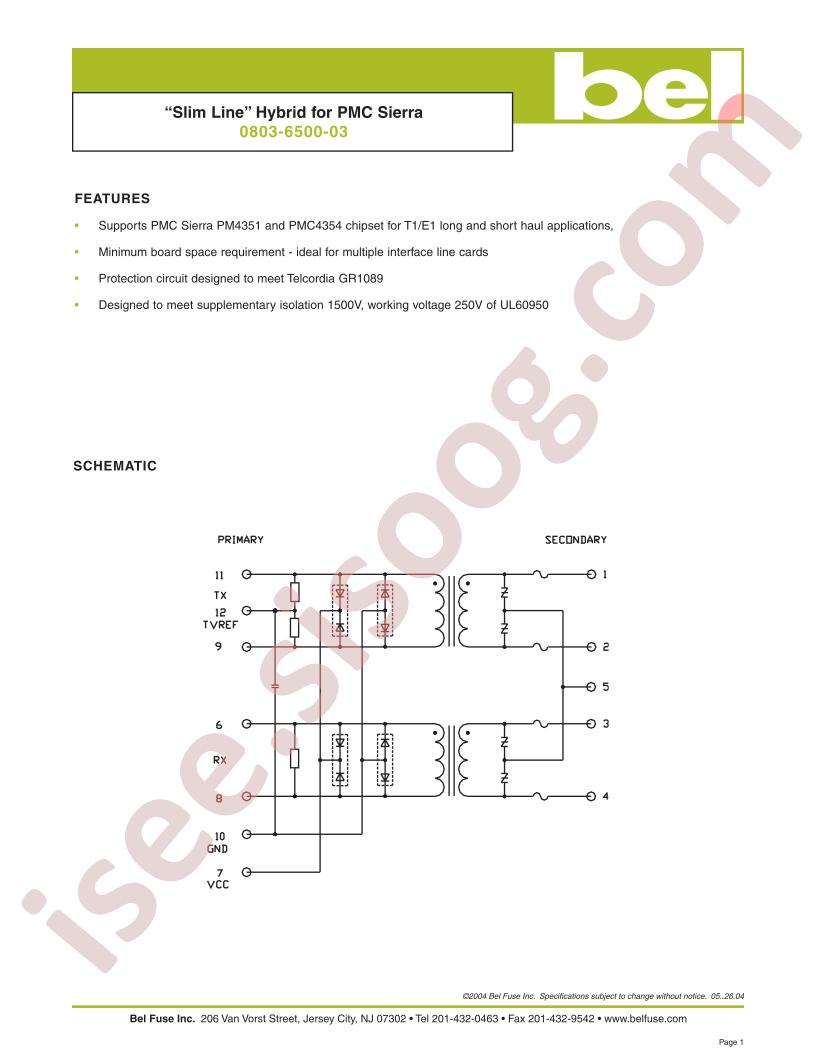 bel

"Slim Line" Hybrid for PMC Sierra
0803-6500-03

FEATURES

• Supports PMC Sierra PM4351 and PMC4354 chipset for T1/E1 long and short haul applications,

• Minimum board space requirement - ideal for multiple interface line cards

• Protection circuit designed to meet Telcordia GR1089

• Designed to meet supplementary isolation 1500V, working voltage 250V of UL60950

SCHEMATIC

PRIMARY

SECONDARY

11
TX
12
TVREF
9

6
RX
8

10
GND
7
VCC

1
2
5
3
4

isee.sisoog.com

©2004 Bel Fuse Inc. Specifications subject to change without notice. 05..26.04

Bel Fuse Inc. 206 Van Vorst Street, Jersey City, NJ 07302 • Tel 201-432-0463 • Fax 201-432-9542 • www.belfuse.com

Page 1